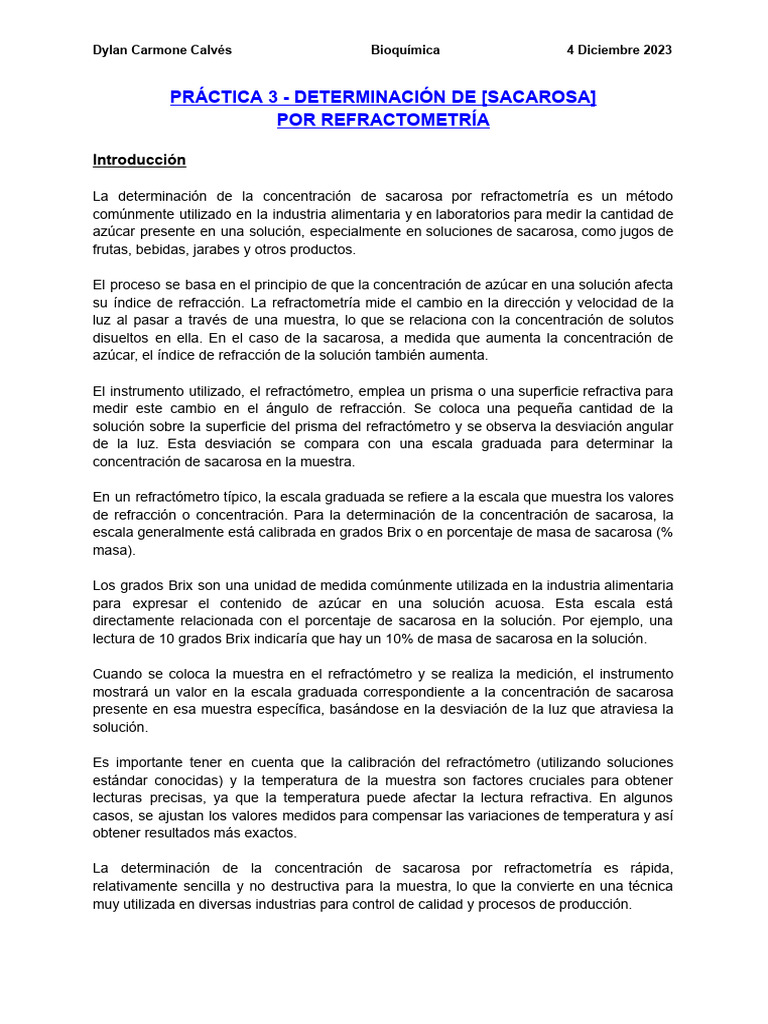 Dylan Carmone Calvés Bioquímica 4 Diciembre 2023

PRÁCTICA 3 - DETERMINACIÓN DE [SACAROSA] POR REFRACTOMETRÍA

Introducción

La determinación de la concentración de sacarosa por refractometría es un método comúnmente utilizado en la industria alimentaria y en laboratorios para medir la cantidad de azúcar presente en una solución, especialmente en soluciones de sacarosa, como jugos de frutas, bebidas, jarabes y otros productos.

El proceso se basa en el principio de que la concentración de azúcar en una solución afecta su índice de refracción. La refractometría mide el cambio en la dirección y velocidad de la luz al pasar a través de una muestra, lo que se relaciona con la concentración de solutos disueltos en ella. En el caso de la sacarosa, a medida que aumenta la concentración de azúcar, el índice de refracción de la solución también aumenta.

El instrumento utilizado, el refractómetro, emplea un prisma o una superficie refractiva para medir este cambio en el ángulo de refracción. Se coloca una pequeña cantidad de la solución sobre la superficie del prisma del refractómetro y se observa la desviación angular de la luz. Esta desviación se compara con una escala graduada para determinar la concentración de sacarosa en la muestra.

En un refractómetro típico, la escala graduada se refiere a la escala que muestra los valores de refracción o concentración. Para la determinación de la concentración de sacarosa, la escala generalmente está calibrada en grados Brix o en porcentaje de masa de sacarosa (% masa).

Los grados Brix son una unidad de medida comúnmente utilizada en la industria alimentaria para expresar el contenido de azúcar en una solución acuosa. Esta escala está directamente relacionada con el porcentaje de sacarosa en la solución. Por ejemplo, una lectura de 10 grados Brix indicaría que hay un 10% de masa de sacarosa en la solución.

Cuando se coloca la muestra en el refractómetro y se realiza la medición, el instrumento mostrará un valor en la escala graduada correspondiente a la concentración de sacarosa presente en esa muestra específica, basándose en la desviación de la luz que atraviesa la solución.

Es importante tener en cuenta que la calibración del refractómetro (utilizando soluciones estándar conocidas) y la temperatura de la muestra son factores cruciales para obtener lecturas precisas, ya que la temperatura puede afectar la lectura refractiva. En algunos casos, se ajustan los valores medidos para compensar las variaciones de temperatura y así obtener resultados más exactos.

La determinación de la concentración de sacarosa por refractometría es rápida, relativamente sencilla y no destructiva para la muestra, lo que la convierte en una técnica muy utilizada en diversas industrias para control de calidad y procesos de producción.